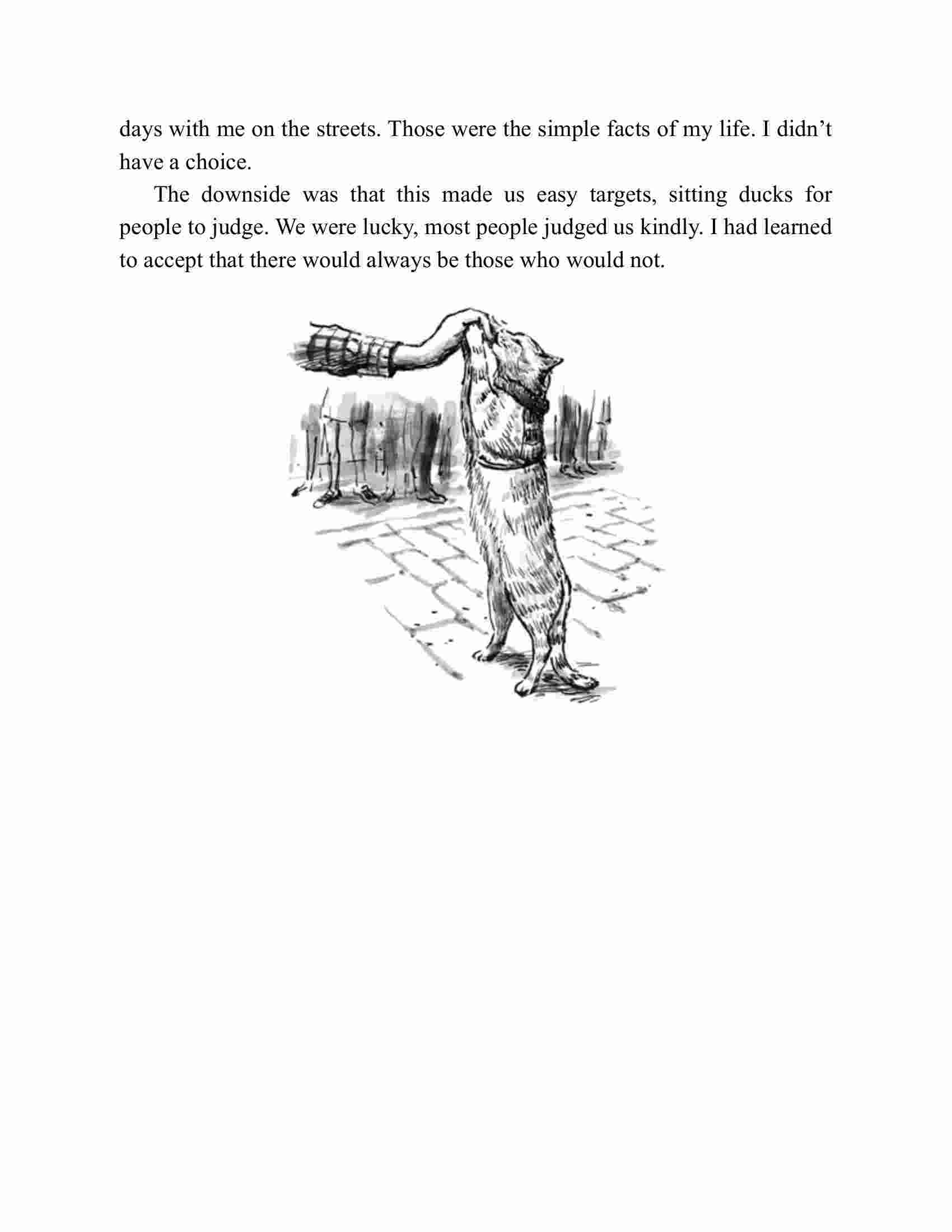 days with me on the streets. Those were the simple facts of my life. I didn’t have a choice.

The downside was that this made us easy targets, sitting ducks for people to judge. We were lucky, most people judged us kindly. I had learned to accept that there would always be those who would not.